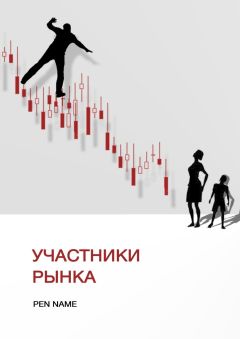 УЧАСТНИКИ РЫНКА

PEN NAME